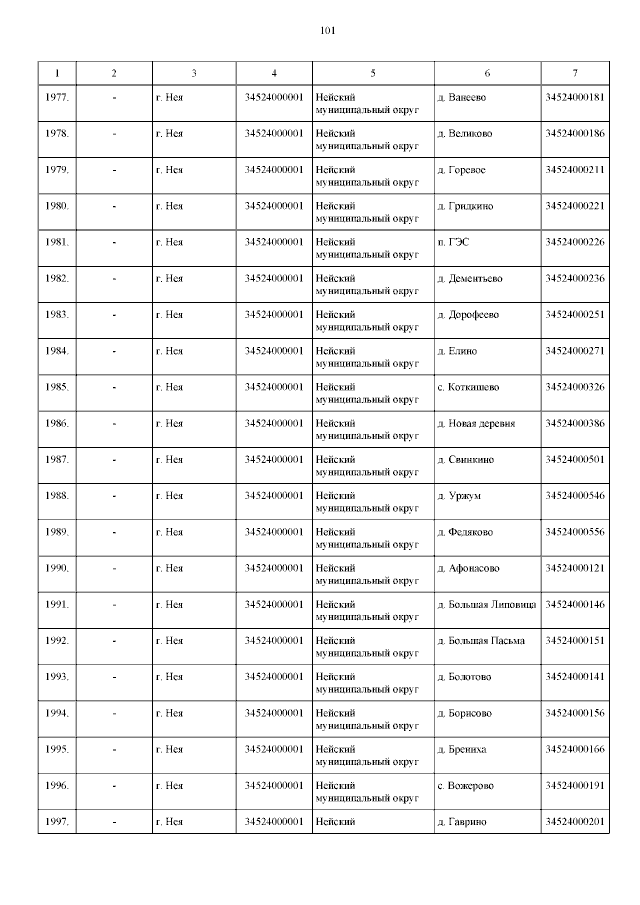 101

| 1 | 2 | 3 | 4 | 5 | 6 | 7 |
|---|---|---|---|---|---|---|
| 1977. | - | г. Нея | 34524000001 | Нейский муниципальный округ | д. Ванеево | 34524000181 |
| 1978. | - | г. Нея | 34524000001 | Нейский муниципальный округ | д. Великово | 34524000186 |
| 1979. | - | г. Нея | 34524000001 | Нейский муниципальный округ | д. Горевое | 34524000211 |
| 1980. | - | г. Нея | 34524000001 | Нейский муниципальный округ | д. Гридкино | 34524000221 |
| 1981. | - | г. Нея | 34524000001 | Нейский муниципальный округ | п. ГЭС | 34524000226 |
| 1982. | - | г. Нея | 34524000001 | Нейский муниципальный округ | д. Дементьево | 34524000236 |
| 1983. | - | г. Нея | 34524000001 | Нейский муниципальный округ | д. Дорофеево | 34524000251 |
| 1984. | - | г. Нея | 34524000001 | Нейский муниципальный округ | д. Елино | 34524000271 |
| 1985. | - | г. Нея | 34524000001 | Нейский муниципальный округ | с. Коткишево | 34524000326 |
| 1986. | - | г. Нея | 34524000001 | Нейский муниципальный округ | д. Новая деревня | 34524000386 |
| 1987. | - | г. Нея | 34524000001 | Нейский муниципальный округ | д. Свинкино | 34524000501 |
| 1988. | - | г. Нея | 34524000001 | Нейский муниципальный округ | д. Уржум | 34524000546 |
| 1989. | - | г. Нея | 34524000001 | Нейский муниципальный округ | д. Федяково | 34524000556 |
| 1990. | - | г. Нея | 34524000001 | Нейский муниципальный округ | д. Афонасово | 34524000121 |
| 1991. | - | г. Нея | 34524000001 | Нейский муниципальный округ | д. Большая Липовица | 34524000146 |
| 1992. | - | г. Нея | 34524000001 | Нейский муниципальный округ | д. Большая Пасьма | 34524000151 |
| 1993. | - | г. Нея | 34524000001 | Нейский муниципальный округ | д. Болотово | 34524000141 |
| 1994. | - | г. Нея | 34524000001 | Нейский муниципальный округ | д. Борисово | 34524000156 |
| 1995. | - | г. Нея | 34524000001 | Нейский муниципальный округ | д. Брениха | 34524000166 |
| 1996. | - | г. Нея | 34524000001 | Нейский муниципальный округ | с. Вожерово | 34524000191 |
| 1997. | - | г. Нея | 34524000001 | Нейский | д. Гаврино | 34524000201 |